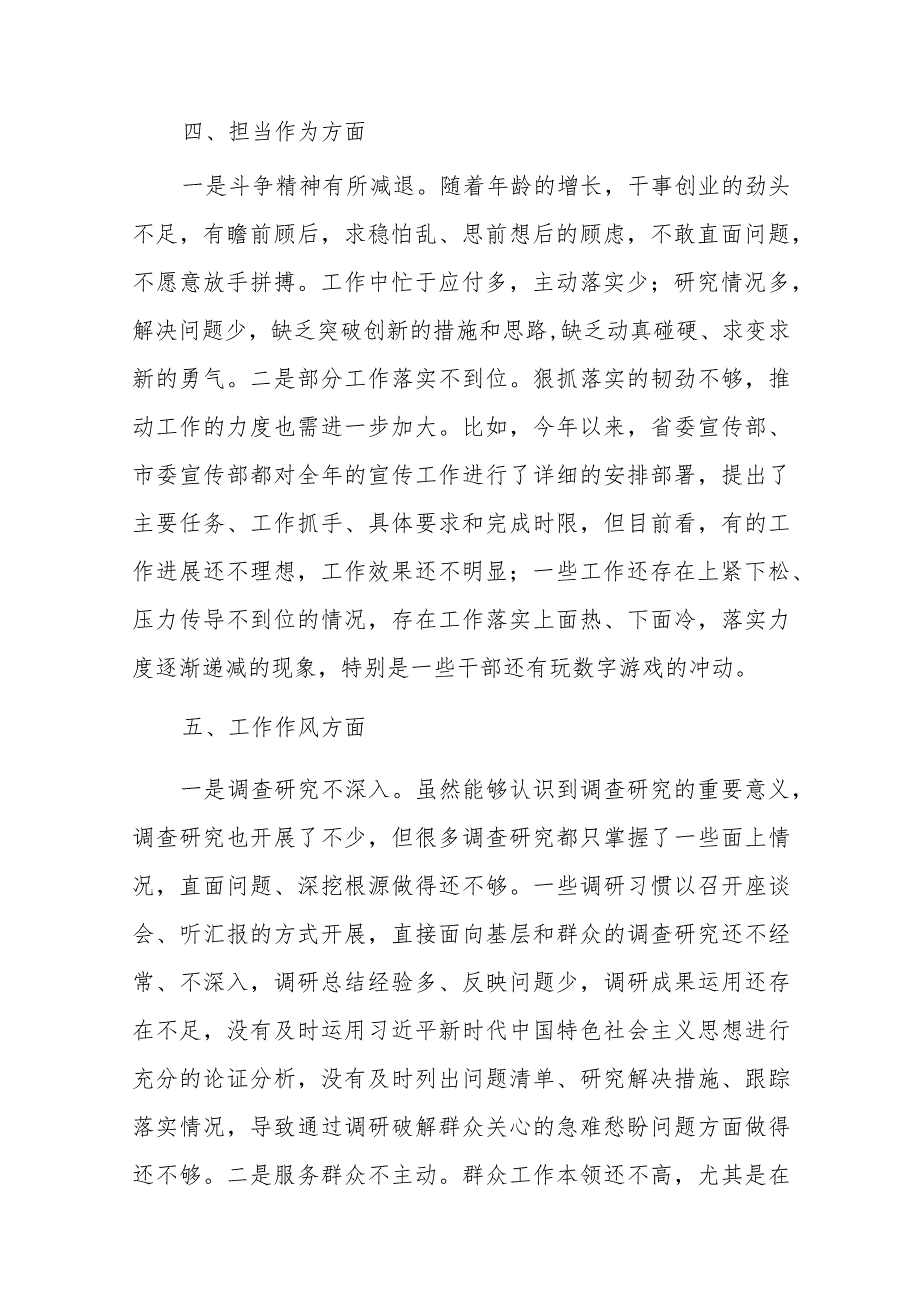 四、担当作为方面

一是斗争精神有所减退。随着年龄的增长，干事创业的劲头不足，有瞻前顾后，求稳怕乱、思前想后的顾虑，不敢直面问题，不愿意放手拼搏。工作中忙于应付多，主动落实少；研究情况多，解决问题少，缺乏突破创新的措施和思路,缺乏动真碰硬、求变求新的勇气。二是部分工作落实不到位。狠抓落实的韧劲不够，推动工作的力度也需进一步加大。比如，今年以来，省委宣传部、市委宣传部都对全年的宣传工作进行了详细的安排部署，提出了主要任务、工作抓手、具体要求和完成时限，但目前看，有的工作进展还不理想，工作效果还不明显；一些工作还存在上紧下松、压力传导不到位的情况，存在工作落实上面热、下面冷，落实力度逐渐递减的现象，特别是一些干部还有玩数字游戏的冲动。

五、工作作风方面

一是调查研究不深入。虽然能够认识到调查研究的重要意义，调查研究也开展了不少，但很多调查研究都只掌握了一些面上情况，直面问题、深挖根源做得还不够。一些调研习惯以召开座谈会、听汇报的方式开展，直接面向基层和群众的调查研究还不经常、不深入，调研总结经验多、反映问题少，调研成果运用还存在不足，没有及时运用习近平新时代中国特色社会主义思想进行充分的论证分析，没有及时列出问题清单、研究解决措施、跟踪落实情况，导致通过调研破解群众关心的急难愁盼问题方面做得还不够。二是服务群众不主动。群众工作本领还不高，尤其是在